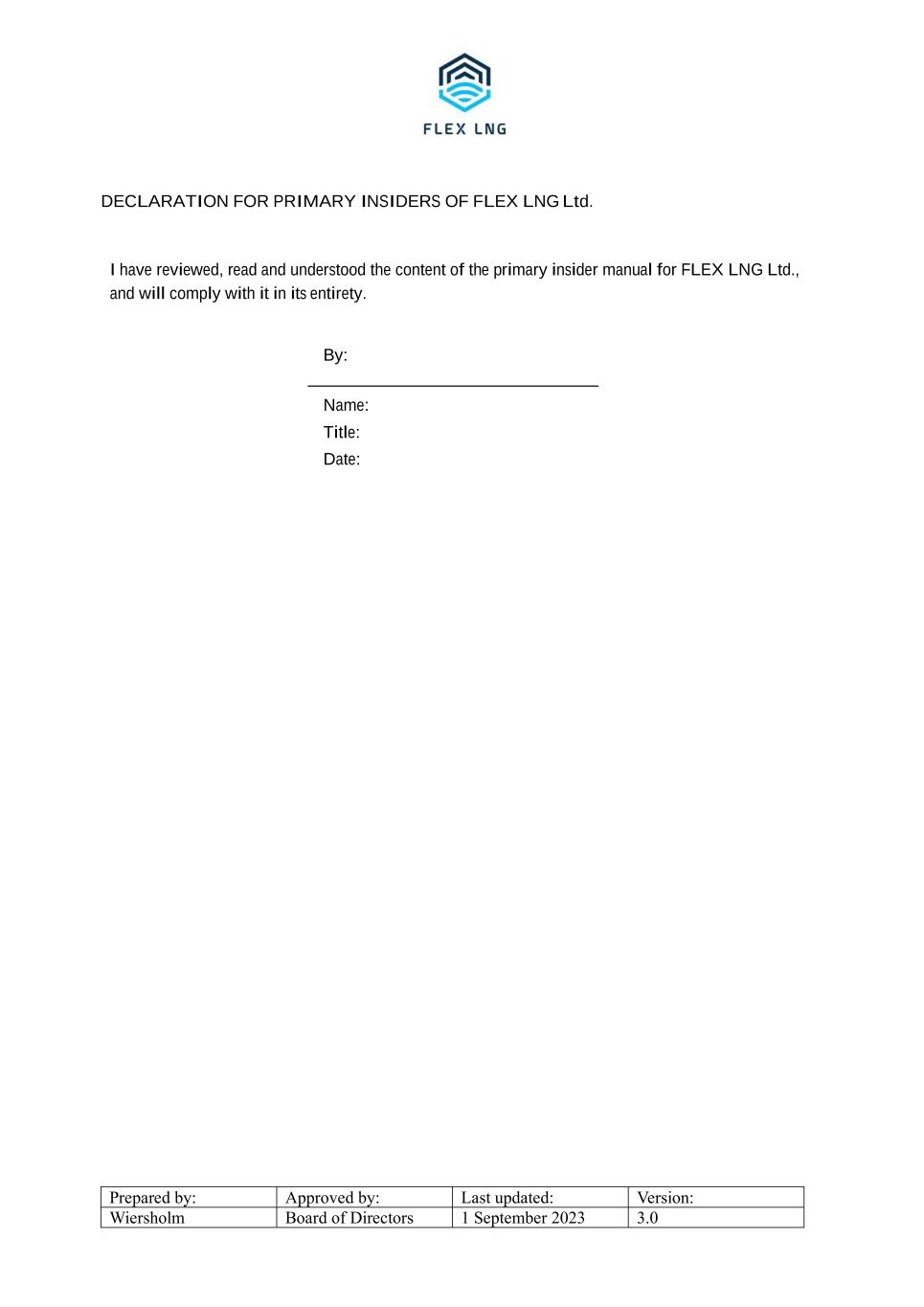 FLEX LNG

DECLARATION FOR PRIMARY INSIDERS OF FLEX LNG Ltd.

I have reviewed, read and understood the content of the primary insider manual for FLEX LNG Ltd., and will comply with it in its entirety.

By:

Name:
Title:
Date:

| Prepared by: | Approved by: | Last updated: | Version: |
|---|---|---|---|
| Wiersholm | Board of Directors | 1 September 2023 | 3.0 |